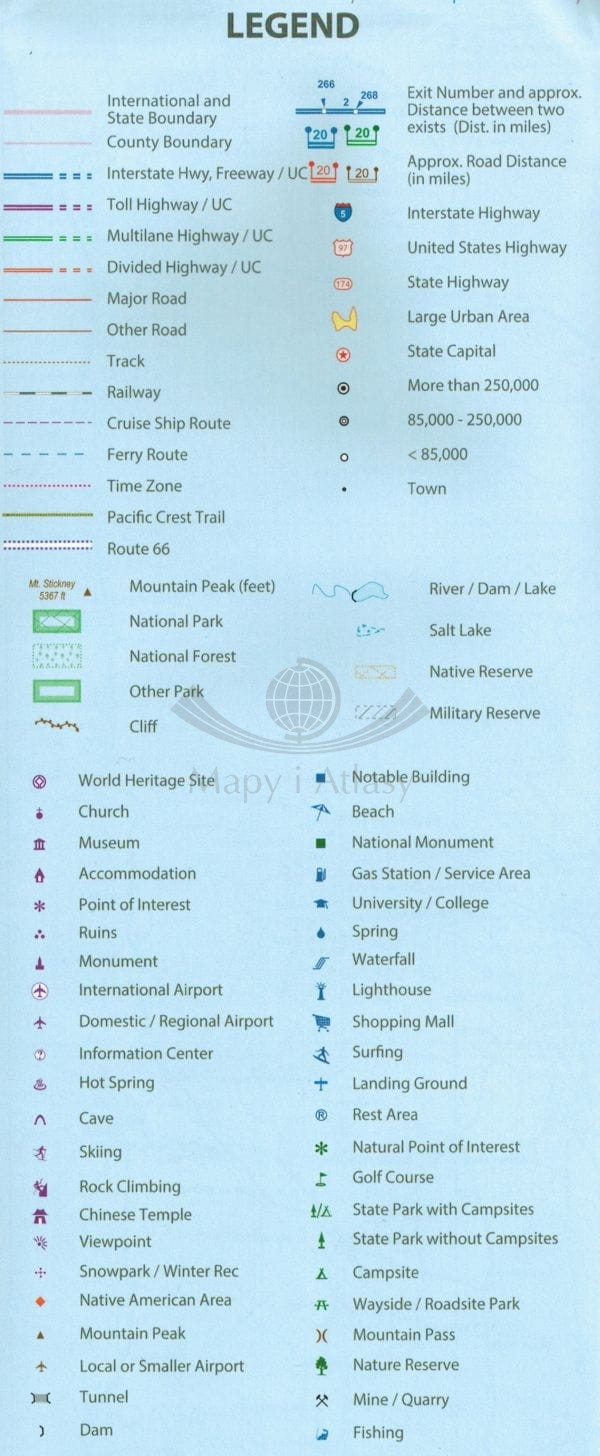 LEGEND

International and State Boundary

County Boundary

Interstate Hwy, Freeway / UC

Toll Highway / UC

Multilane Highway / UC

Divided Highway / UC

Major Road

Other Road

Track

Railway

Cruise Ship Route

Ferry Route

Time Zone

Pacific Crest Trail

Route 66

266 2 268

Exit Number and approx. Distance between two exists (Dist. in miles)

20 20

20 20

Approx. Road Distance (in miles)

5

Interstate Highway

97

United States Highway

174

State Highway

Large Urban Area

State Capital

More than 250,000

85,000 - 250,000

< 85,000

Town

Mt. Stickney 5367 ft

Mountain Peak (feet)

National Park

National Forest

Other Park

Cliff

River / Dam / Lake

Salt Lake

Native Reserve

Military Reserve

World Heritage Site

Church

Museum

Accommodation

Point of Interest

Ruins

Monument

International Airport

Domestic / Regional Airport

Information Center

Hot Spring

Cave

Skiing

Rock Climbing

Chinese Temple

Viewpoint

Snowpark / Winter Rec

Native American Area

Mountain Peak

Local or Smaller Airport

Tunnel

Dam

Notable Building

Beach

National Monument

Gas Station / Service Area

University / College

Spring

Waterfall

Lighthouse

Shopping Mall

Surfing

Landing Ground

Rest Area

Natural Point of Interest

Golf Course

State Park with Campsites

State Park without Campsites

Campsite

Wayside / Roadsite Park

Mountain Pass

Nature Reserve

Mine / Quarry

Fishing

Mapy i Atlasy